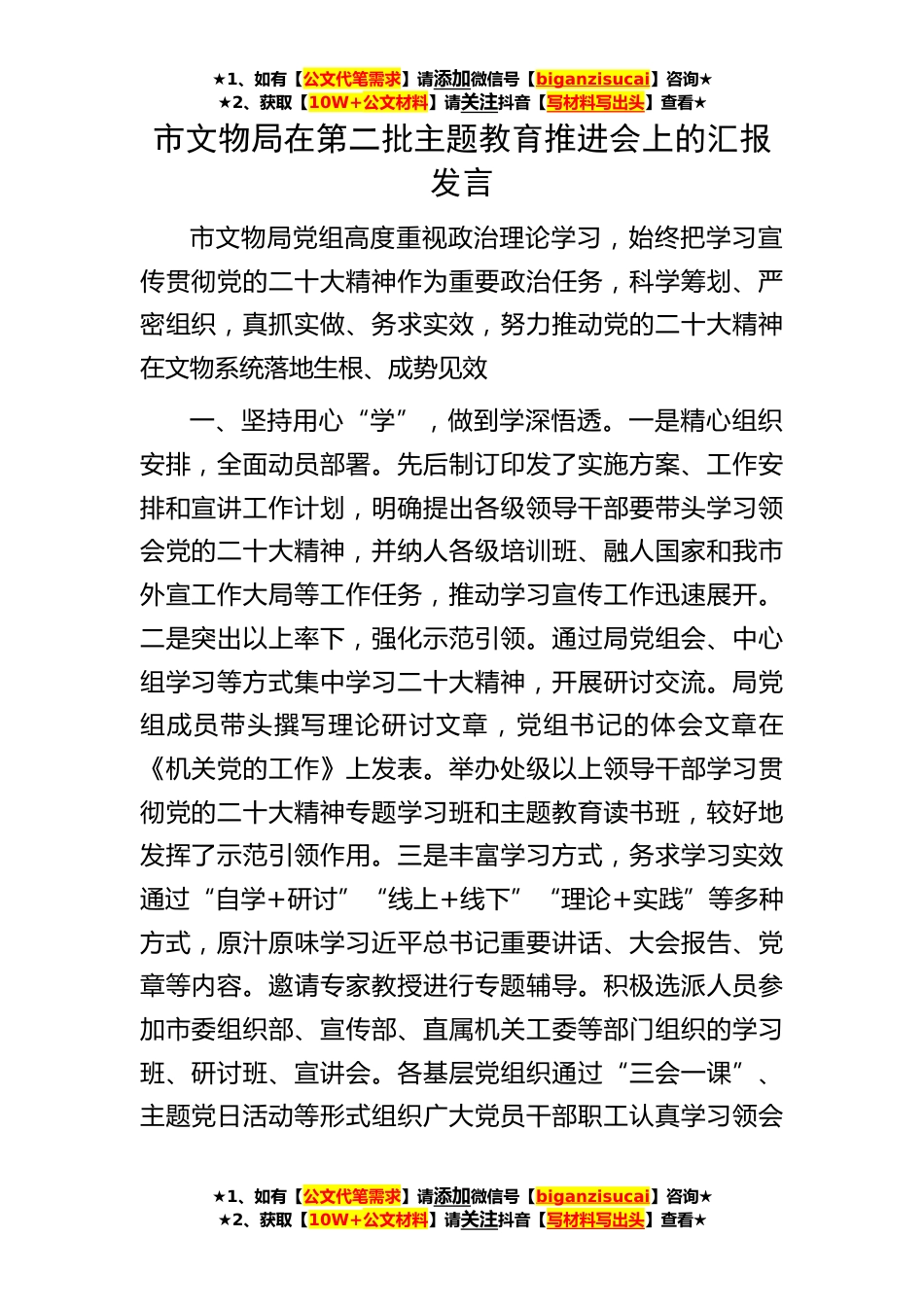 ★1、如有【公文代笔需求】请添加微信号【biganzisucai】咨询★
★2、获取【10W+公文材料】请关注抖音【写材料写出头】查看★

市文物局在第二批主题教育推进会上的汇报发言

市文物局党组高度重视政治理论学习，始终把学习宣传贯彻党的二十大精神作为重要政治任务，科学筹划、严密组织，真抓实做、务求实效，努力推动党的二十大精神在文物系统落地生根、成势见效

一、坚持用心“学”，做到学深悟透。一是精心组织安排，全面动员部署。先后制订印发了实施方案、工作安排和宣讲工作计划，明确提出各级领导干部要带头学习领会党的二十大精神，并纳人各级培训班、融人国家和我市外宣工作大局等工作任务，推动学习宣传工作迅速展开。二是突出以上率下，强化示范引领。通过局党组会、中心组学习等方式集中学习二十大精神，开展研讨交流。局党组成员带头撰写理论研讨文章，党组书记的体会文章在《机关党的工作》上发表。举办处级以上领导干部学习贯彻党的二十大精神专题学习班和主题教育读书班，较好地发挥了示范引领作用。三是丰富学习方式，务求学习实效通过“自学+研讨”“线上+线下”“理论+实践”等多种方式，原汁原味学习近平总书记重要讲话、大会报告、党章等内容。邀请专家教授进行专题辅导。积极选派人员参加市委组织部、宣传部、直属机关工委等部门组织的学习班、研讨班、宣讲会。各基层党组织通过“三会一课”、主题党日活动等形式组织广大党员干部职工认真学习领会

★1、如有【公文代笔需求】请添加微信号【biganzisucai】咨询★
★2、获取【10W+公文材料】请关注抖音【写材料写出头】查看★